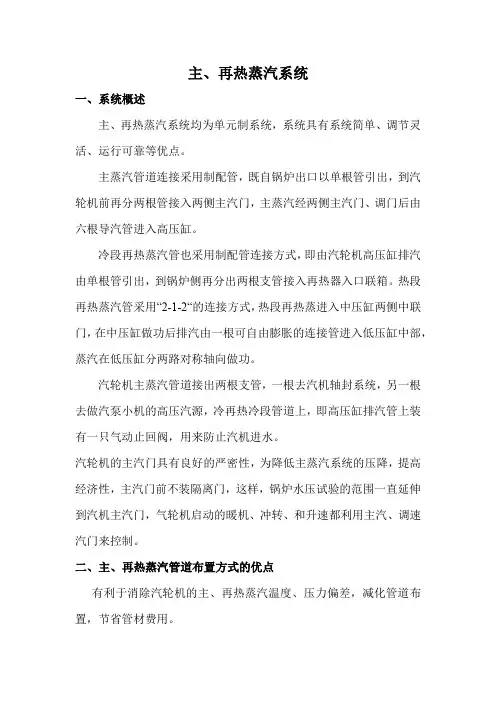 主、再热蒸汽系统

一、系统概述

主、再热蒸汽系统均为单元制系统，系统具有系统简单、调节灵活、运行可靠等优点。

主蒸汽管道连接采用制配管，既自锅炉出口以单根管引出，到汽轮机前再分两根管接入两侧主汽门，主蒸汽经两侧主汽门、调门后由六根导汽管进入高压缸。

冷段再热蒸汽管也采用制配管连接方式，即由汽轮机高压缸排汽由单根管引出，到锅炉侧再分出两根支管接入再热器入口联箱。热段再热蒸汽管采用“2-1-2“的连接方式，热段再热蒸进入中压缸两侧中联门，在中压缸做功后排汽由一根可自由膨胀的连接管进入低压缸中部，蒸汽在低压缸分两路对称轴向做功。

汽轮机主蒸汽管道接出两根支管，一根去汽机轴封系统，另一根去做汽泵小机的高压汽源，冷再热冷段管道上，即高压缸排汽管上装有一只气动止回阀，用来防止汽机进水。

汽轮机的主汽门具有良好的严密性，为降低主蒸汽系统的压降，提高经济性，主汽门前不装隔离门，这样，锅炉水压试验的范围一直延伸到汽机主汽门，气轮机启动的暖机、冲转、和升速都利用主汽、调速汽门来控制。

二、主、再热蒸汽管道布置方式的优点

有利于消除汽轮机的主、再热蒸汽温度、压力偏差，减化管道布置，节省管材费用。